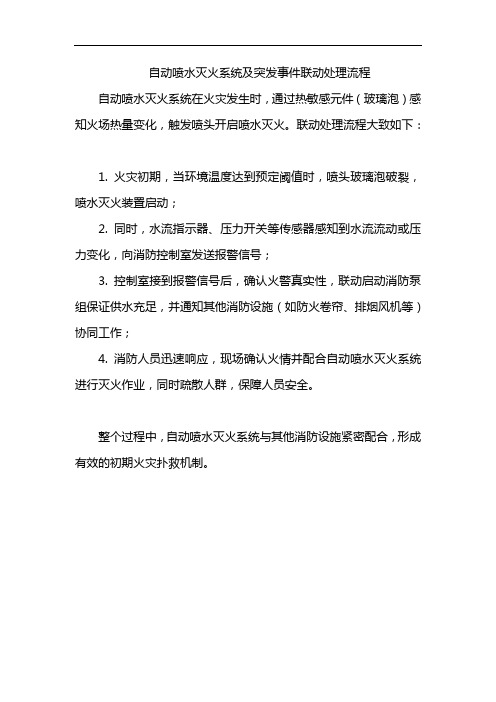 自动喷水灭火系统及突发事件联动处理流程

自动喷水灭火系统在火灾发生时，通过热敏感元件（玻璃泡）感知火场热量变化，触发喷头开启喷水灭火。联动处理流程大致如下：

1. 火灾初期，当环境温度达到预定阈值时，喷头玻璃泡破裂，喷水灭火装置启动；

2. 同时，水流指示器、压力开关等传感器感知到水流流动或压力变化，向消防控制室发送报警信号；

3. 控制室接到报警信号后，确认火警真实性，联动启动消防泵组保证供水充足，并通知其他消防设施（如防火卷帘、排烟风机等）协同工作；

4. 消防人员迅速响应，现场确认火情并配合自动喷水灭火系统进行灭火作业，同时疏散人群，保障人员安全。

整个过程中，自动喷水灭火系统与其他消防设施紧密配合，形成有效的初期火灾扑救机制。